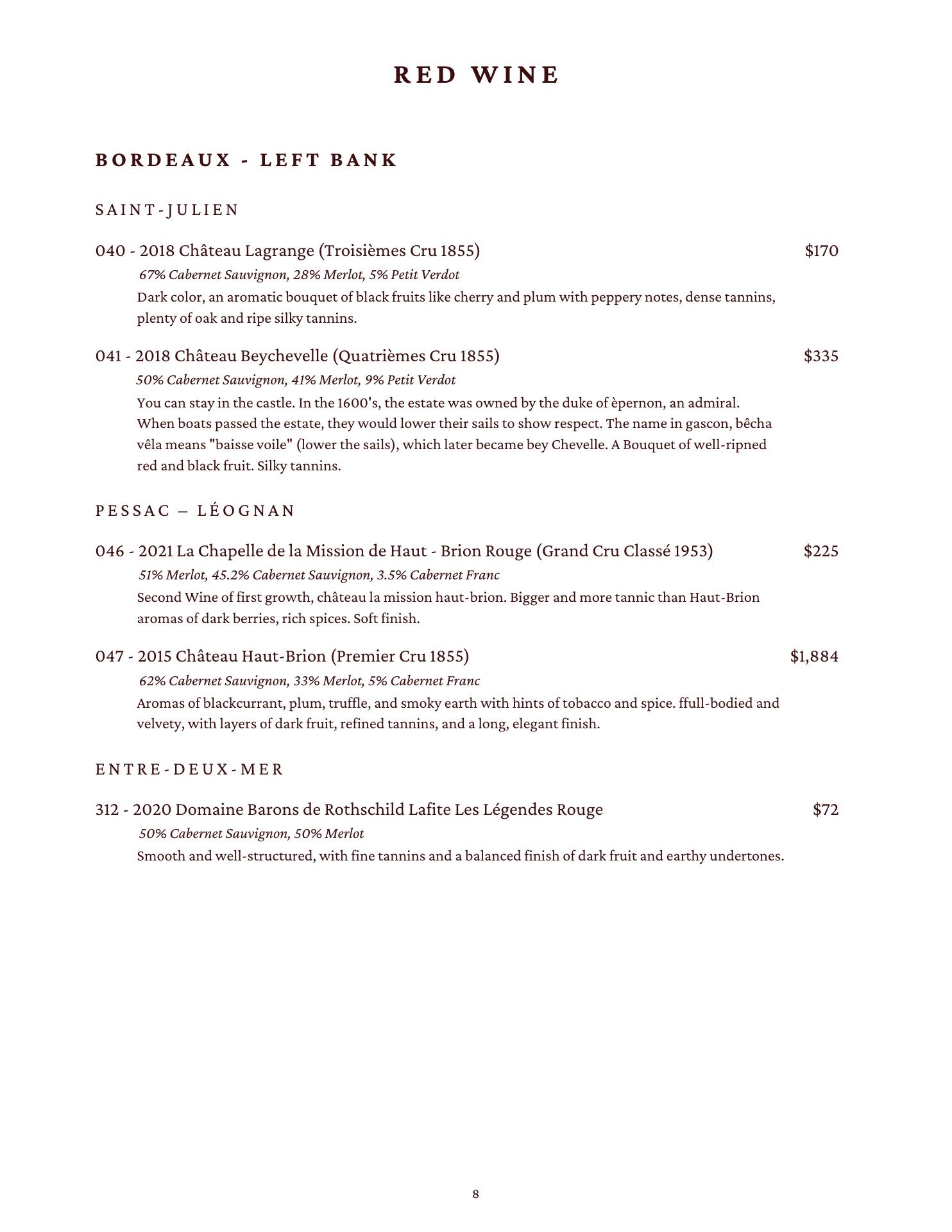 RED WINE

BORDEAUX - LEFT BANK

SAINT-JULIEN

040 - 2018 Château Lagrange (Troisièmes Cru 1855) $170

67% Cabernet Sauvignon, 28% Merlot, 5% Petit Verdot

Dark color, an aromatic bouquet of black fruits like cherry and plum with peppery notes, dense tannins, plenty of oak and ripe silky tannins.

041 - 2018 Château Beychevelle (Quatrièmes Cru 1855) $335

50% Cabernet Sauvignon, 41% Merlot, 9% Petit Verdot

You can stay in the castle. In the 1600's, the estate was owned by the duke of èpernon, an admiral. When boats passed the estate, they would lower their sails to show respect. The name in gascon, bêcha vêla means "baisse voile" (lower the sails), which later became bey Chevelle. A Bouquet of well-ripned red and black fruit. Silky tannins.

PESSAC – LÉOGNAN

046 - 2021 La Chapelle de la Mission de Haut - Brion Rouge (Grand Cru Classé 1953) $225

51% Merlot, 45.2% Cabernet Sauvignon, 3.5% Cabernet Franc

Second Wine of first growth, château la mission haut-brion. Bigger and more tannic than Haut-Brion aromas of dark berries, rich spices. Soft finish.

047 - 2015 Château Haut-Brion (Premier Cru 1855) $1,884

62% Cabernet Sauvignon, 33% Merlot, 5% Cabernet Franc

Aromas of blackcurrant, plum, truffle, and smoky earth with hints of tobacco and spice. ffull-bodied and velvety, with layers of dark fruit, refined tannins, and a long, elegant finish.

ENTRE-DEUX-MER

312 - 2020 Domaine Barons de Rothschild Lafite Les Légendes Rouge $72

50% Cabernet Sauvignon, 50% Merlot

Smooth and well-structured, with fine tannins and a balanced finish of dark fruit and earthy undertones.

8